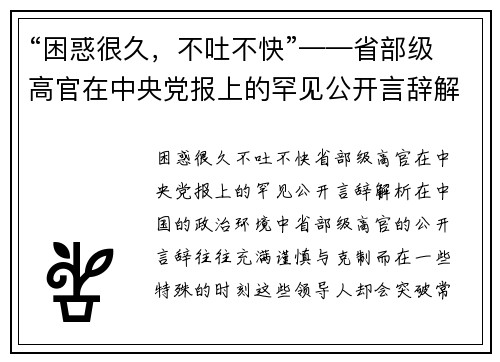 “困惑很久，不吐不快”——省部级高官在中央党报上的罕见公开言辞解

困惑很久不吐不快省部级高官在中央党报上的罕见公开言辞解析在中国的政治环境中省部级高官的公开言辞往往充满谨慎与克制而在一些特殊的时刻这些领导人却会突破常